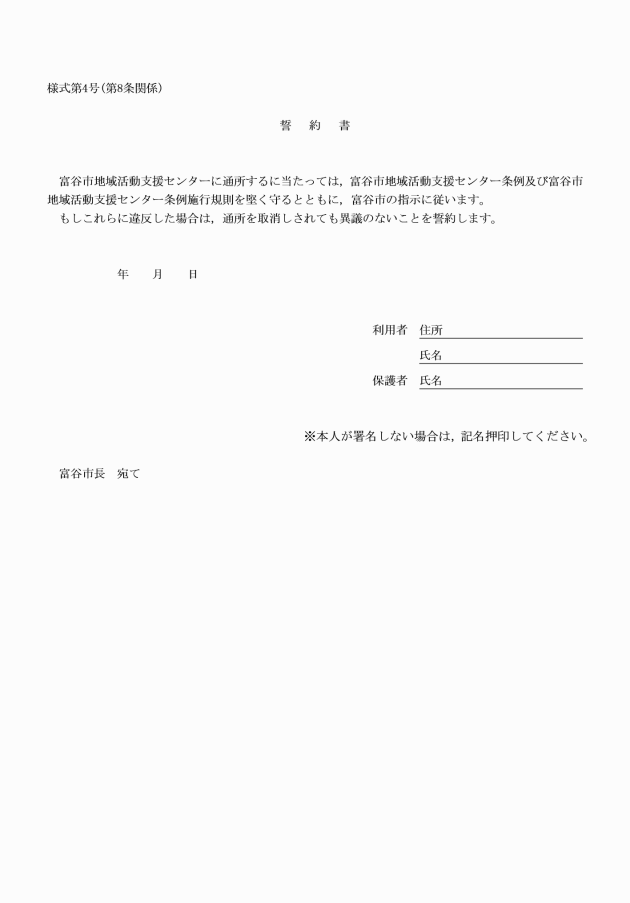 様式第4号(第8条関係)

誓　約　書

富谷市地域活動支援センターに通所するに当たっては，富谷市地域活動支援センター条例及び富谷市地域活動支援センター条例施行規則を堅く守るとともに，富谷市の指示に従います。
もしこれらに違反した場合は，通所を取消しされても異議のないことを誓約します。

年　月　日

利用者　住所
氏名
保護者　氏名

※本人が署名しない場合は，記名押印してください。

富谷市長　宛て